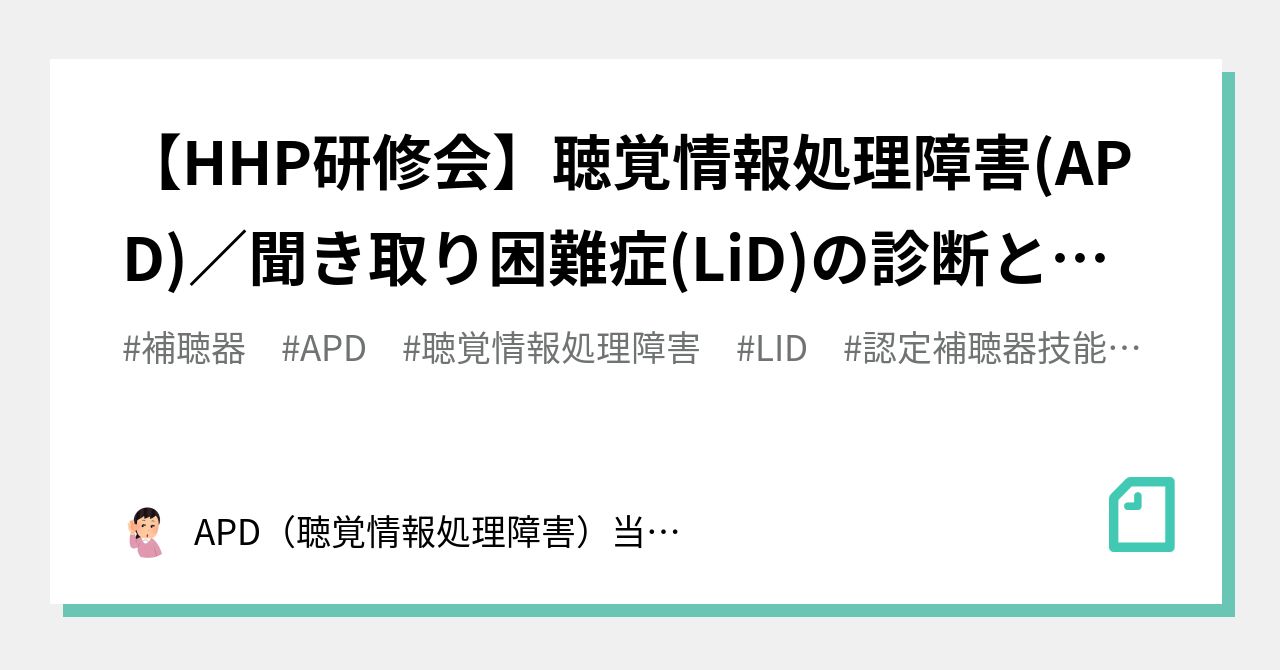 【HHP研修会】聴覚情報処理障害(APD)／聞き取り困難症(LiD)の診断と…

#補聴器　#APD　#聴覚情報処理障害　#LID　#認定補聴器技能…

APD（聴覚情報処理障害）当…